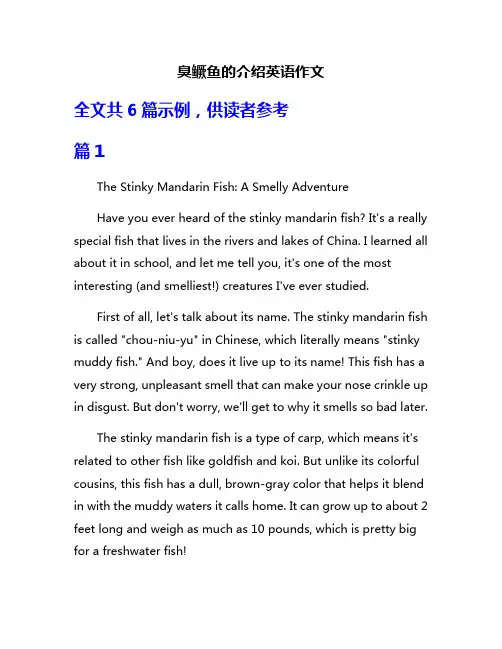 臭鳜鱼的介绍英语作文

全文共 6 篇示例，供读者参考

篇 1

The Stinky Mandarin Fish: A Smelly Adventure

Have you ever heard of the stinky mandarin fish? It's a really special fish that lives in the rivers and lakes of China. I learned all about it in school, and let me tell you, it's one of the most interesting (and smelliest!) creatures I've ever studied.

First of all, let's talk about its name. The stinky mandarin fish is called "chou-niu-yu" in Chinese, which literally means "stinky muddy fish." And boy, does it live up to its name! This fish has a very strong, unpleasant smell that can make your nose crinkle up in disgust. But don't worry, we'll get to why it smells so bad later.

The stinky mandarin fish is a type of carp, which means it's related to other fish like goldfish and koi. But unlike its colorful cousins, this fish has a dull, brown-gray color that helps it blend in with the muddy waters it calls home. It can grow up to about 2 feet long and weigh as much as 10 pounds, which is pretty big for a freshwater fish!